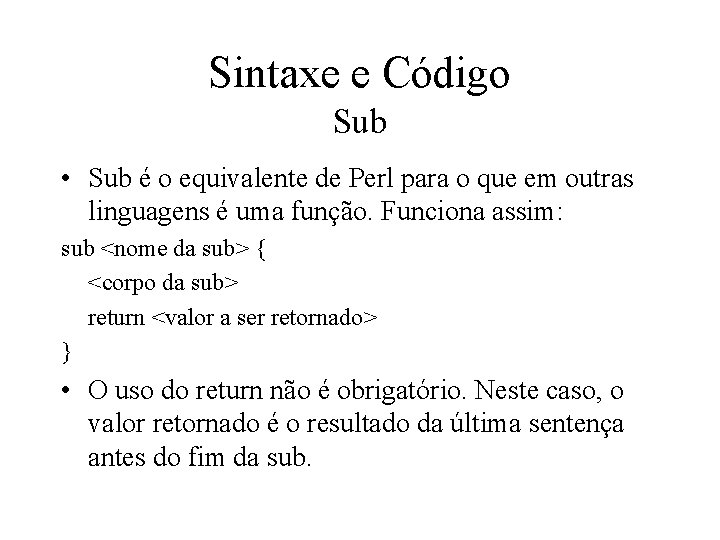 Sintaxe e Código
Sub

• Sub é o equivalente de Perl para o que em outras linguagens é uma função. Funciona assim:

sub <nome da sub> {
<corpo da sub>
return <valor a ser retornado>
}

• O uso do return não é obrigatório. Neste caso, o valor retornado é o resultado da última sentença antes do fim da sub.